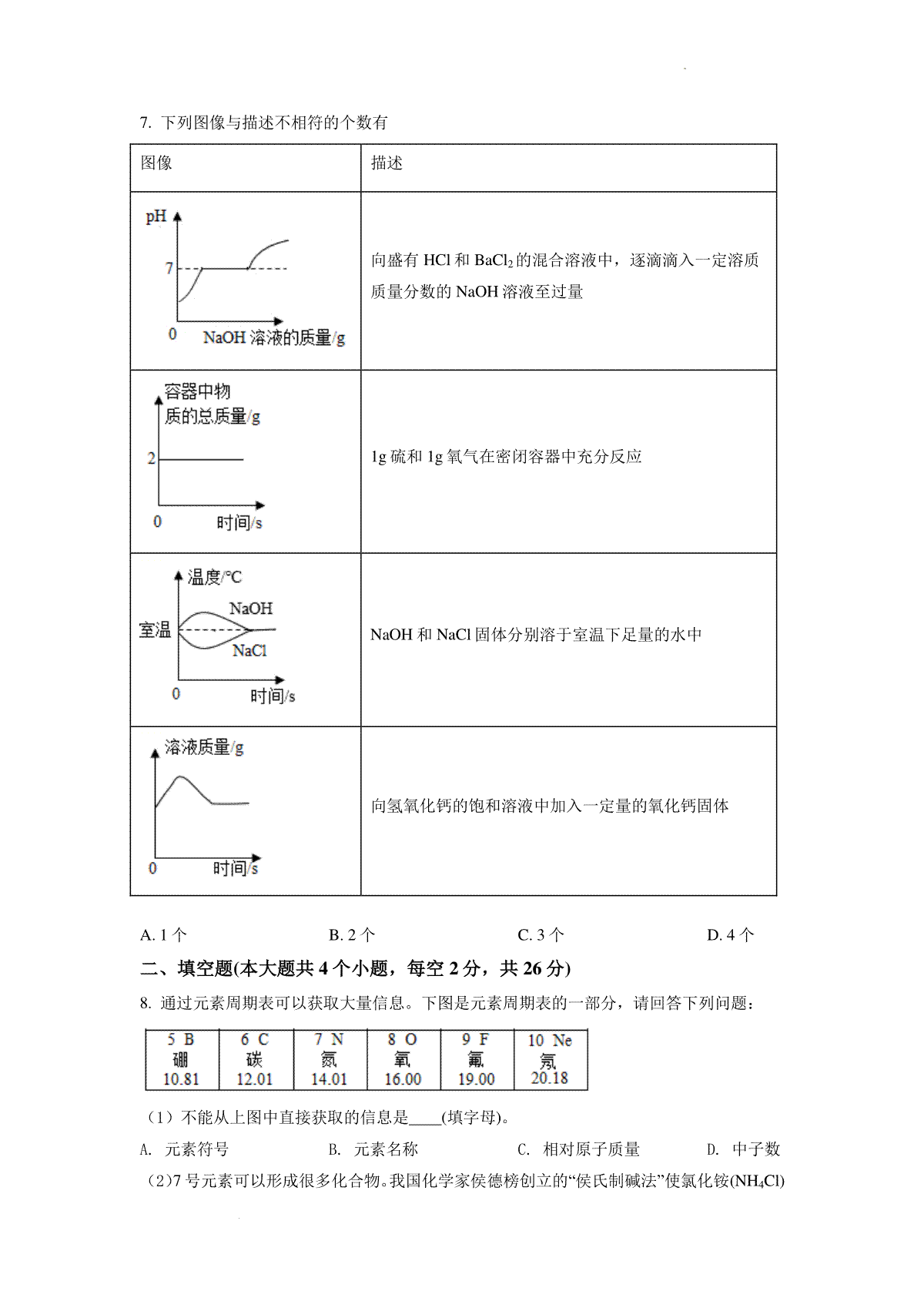 7. 下列图像与描述不相符的个数有

| 图像 | 描述 |
|---|---|
| pH 7 0 NaOH 溶液的质量/g | 向盛有 HCl 和 $BaCl_2$ 的混合溶液中，逐滴滴入一定溶质质量分数的 NaOH 溶液至过量 |
| 容器中物质的总质量/g 2 0 时间/s | 1g 硫和 1g 氧气在密闭容器中充分反应 |
| 温度/℃ NaOH 室温 NaCl 0 时间/s | NaOH 和 NaCl 固体分别溶于室温下足量的水中 |
| 溶液质量/g 0 时间/s | 向氢氧化钙的饱和溶液中加入一定量的氧化钙固体 |

A. 1 个　　B. 2 个　　C. 3 个　　D. 4 个

二、填空题(本大题共 4 个小题，每空 2 分，共 26 分)

8. 通过元素周期表可以获取大量信息。下图是元素周期表的一部分，请回答下列问题：

| 5 B 硼 10.81 | 6 C 碳 12.01 | 7 N 氮 14.01 | 8 O 氧 16.00 | 9 F 氟 19.00 | 10 Ne 氖 20.18 |
|---|---|---|---|---|---|

（1）不能从上图中直接获取的信息是____(填字母)。

A. 元素符号　　B. 元素名称　　C. 相对原子质量　　D. 中子数

（2）7 号元素可以形成很多化合物。我国化学家侯德榜创立的“侯氏制碱法”使氯化铵($NH_4Cl$)